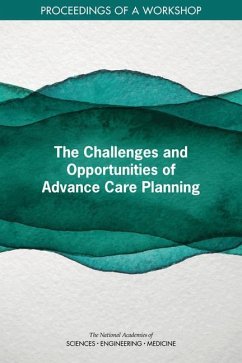 PROCEEDINGS OF A WORKSHOP

The Challenges and Opportunities of Advance Care Planning

The National Academies of
SCIENCES · ENGINEERING · MEDICINE